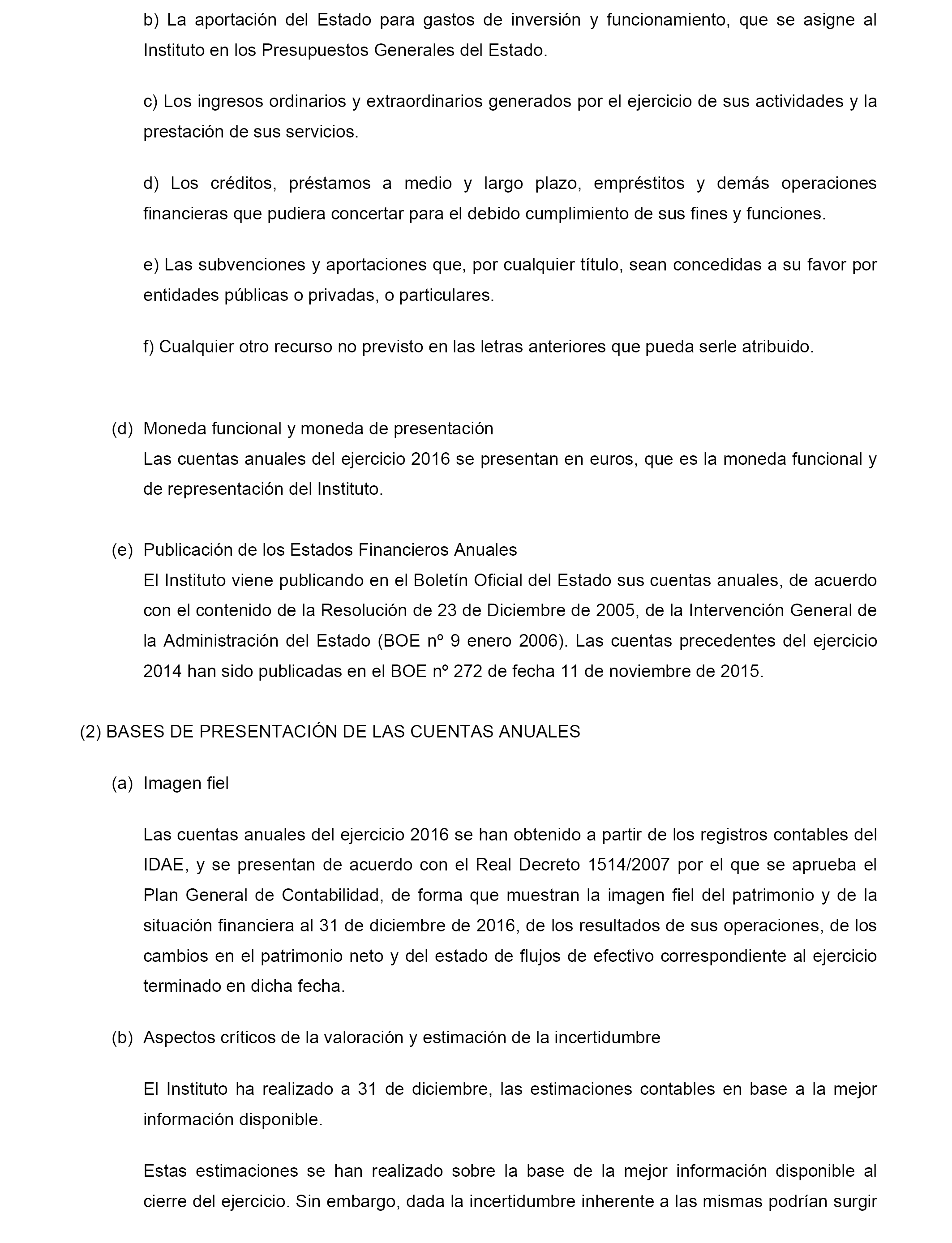 b) La aportación del Estado para gastos de inversión y funcionamiento, que se asigne al Instituto en los Presupuestos Generales del Estado.

c) Los ingresos ordinarios y extraordinarios generados por el ejercicio de sus actividades y la prestación de sus servicios.

d) Los créditos, préstamos a medio y largo plazo, empréstitos y demás operaciones financieras que pudiera concertar para el debido cumplimiento de sus fines y funciones.

e) Las subvenciones y aportaciones que, por cualquier título, sean concedidas a su favor por entidades públicas o privadas, o particulares.

f) Cualquier otro recurso no previsto en las letras anteriores que pueda serle atribuido.

(d) Moneda funcional y moneda de presentación
Las cuentas anuales del ejercicio 2016 se presentan en euros, que es la moneda funcional y de representación del Instituto.

(e) Publicación de los Estados Financieros Anuales
El Instituto viene publicando en el Boletín Oficial del Estado sus cuentas anuales, de acuerdo con el contenido de la Resolución de 23 de Diciembre de 2005, de la Intervención General de la Administración del Estado (BOE nº 9 enero 2006). Las cuentas precedentes del ejercicio 2014 han sido publicadas en el BOE nº 272 de fecha 11 de noviembre de 2015.

(2) BASES DE PRESENTACIÓN DE LAS CUENTAS ANUALES

(a) Imagen fiel

Las cuentas anuales del ejercicio 2016 se han obtenido a partir de los registros contables del IDAE, y se presentan de acuerdo con el Real Decreto 1514/2007 por el que se aprueba el Plan General de Contabilidad, de forma que muestran la imagen fiel del patrimonio y de la situación financiera al 31 de diciembre de 2016, de los resultados de sus operaciones, de los cambios en el patrimonio neto y del estado de flujos de efectivo correspondiente al ejercicio terminado en dicha fecha.

(b) Aspectos críticos de la valoración y estimación de la incertidumbre

El Instituto ha realizado a 31 de diciembre, las estimaciones contables en base a la mejor información disponible.

Estas estimaciones se han realizado sobre la base de la mejor información disponible al cierre del ejercicio. Sin embargo, dada la incertidumbre inherente a las mismas podrían surgir